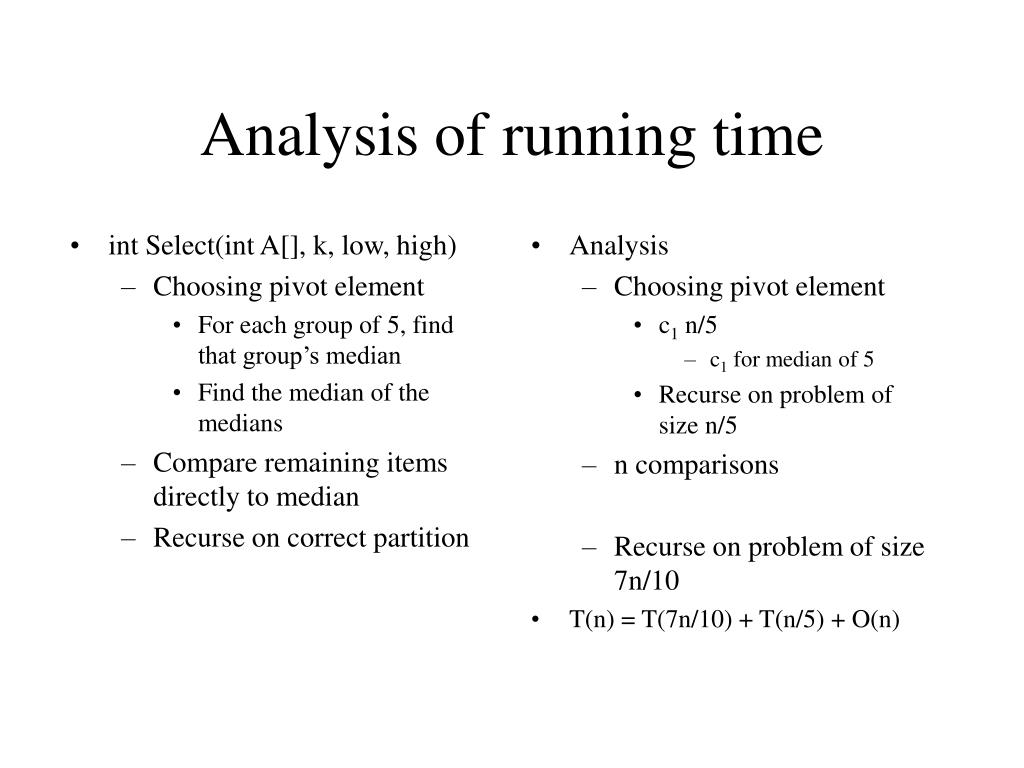 Analysis of running time

• int Select(int A[], k, low, high)
– Choosing pivot element
• For each group of 5, find that group's median
• Find the median of the medians
– Compare remaining items directly to median
– Recurse on correct partition

• Analysis
– Choosing pivot element
• $c_1$ n/5
– $c_1$ for median of 5
• Recurse on problem of size n/5
– n comparisons
– Recurse on problem of size 7n/10
• T(n) = T(7n/10) + T(n/5) + O(n)